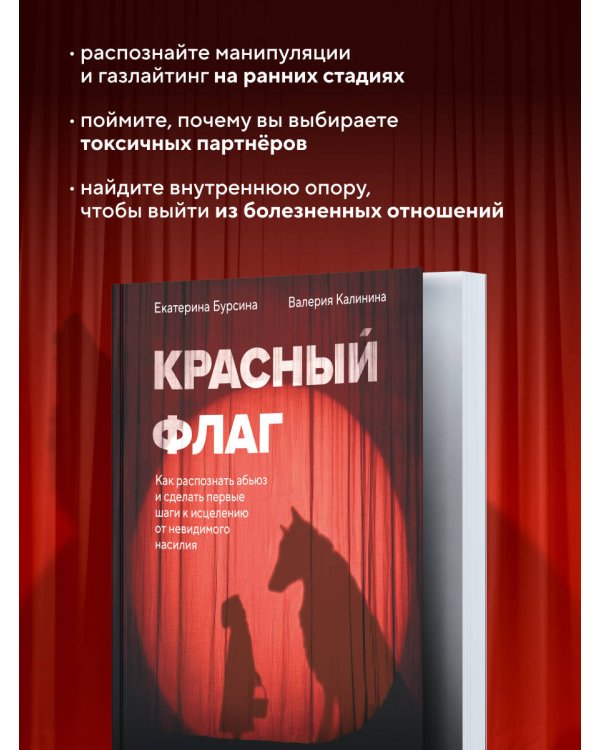 • распознайте манипуляции и газлайтинг на ранних стадиях

• поймите, почему вы выбираете токсичных партнёров

• найдите внутреннюю опору, чтобы выйти из болезненных отношений

Екатерина Бурсина

Валерия Калинина

КРАСНЫЙ ФЛАГ

Как распознать абьюз и сделать первые шаги к исцелению от невидимого насилия